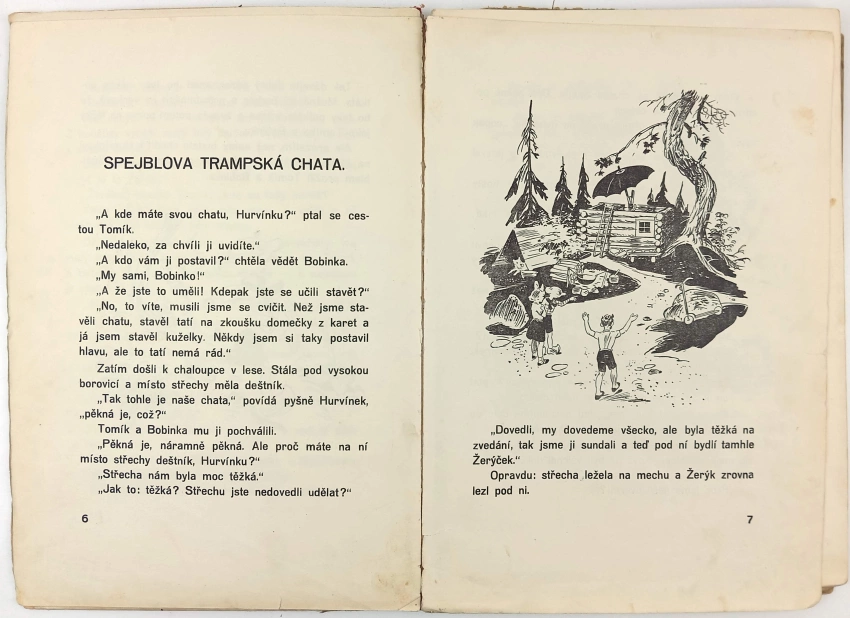 SPEJBLOVA TRAMPSKÁ CHATA.

„A kde máte svou chatu, Hurvínku?“ ptal se cestou Tomík.

„Nedaleko, za chvíli ji uvidíte.“

„A kdo vám ji postavil?“ chtěla vědět Bobinka.

„My sami, Bobinko!“

„A že jste to uměli! Kdepak jste se učili stavět?“

„No, to víte, musili jsme se cvičit. Než jsme stavěli chatu, stavěl tatí na zkoušku domečky z karet a já jsem stavěl kuželky. Někdy jsem si taky postavil hlavu, ale to tatí nemá rád.“

Zatím došli k chaloupce v lese. Stála pod vysokou borovicí a místo střechy měla deštník.

„Tak tohle je naše chata,“ povídá pyšně Hurvínek, „pěkná je, což?“

Tomík a Bobinka mu ji pochválili.

„Pěkná je, náramně pěkná. Ale proč máte na ní místo střechy deštník, Hurvínku?“

„Střecha nám byla moc těžká.“

„Jak to: těžká? Střechu jste nedovedli udělat?“

6

„Dovedli, my dovedeme všecko, ale byla těžká na zvedání, tak jsme ji sundali a teď pod ní bydlí tamhle Žerýček.“

Opravdu: střecha ležela na mechu a Žerýk zrovna lezl pod ni.

7